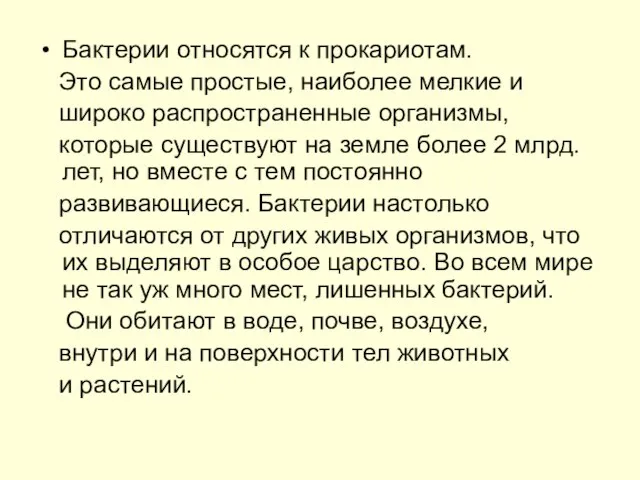 • Бактерии относятся к прокариотам. Это самые простые, наиболее мелкие и широко распространенные организмы, которые существуют на земле более 2 млрд. лет, но вместе с тем постоянно развивающиеся. Бактерии настолько отличаются от других живых организмов, что их выделяют в особое царство. Во всем мире не так уж много мест, лишенных бактерий. Они обитают в воде, почве, воздухе, внутри и на поверхности тел животных и растений.